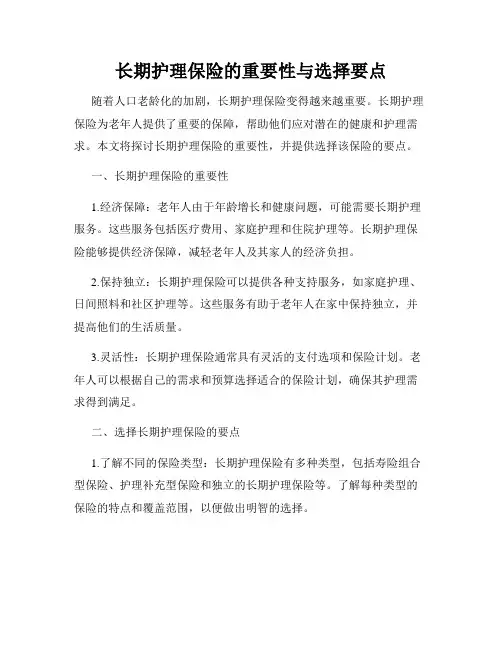 长期护理保险的重要性与选择要点

随着人口老龄化的加剧，长期护理保险变得越来越重要。长期护理保险为老年人提供了重要的保障，帮助他们应对潜在的健康和护理需求。本文将探讨长期护理保险的重要性，并提供选择该保险的要点。

一、长期护理保险的重要性

1.经济保障：老年人由于年龄增长和健康问题，可能需要长期护理服务。这些服务包括医疗费用、家庭护理和住院护理等。长期护理保险能够提供经济保障，减轻老年人及其家人的经济负担。

2.保持独立：长期护理保险可以提供各种支持服务，如家庭护理、日间照料和社区护理等。这些服务有助于老年人在家中保持独立，并提高他们的生活质量。

3.灵活性：长期护理保险通常具有灵活的支付选项和保险计划。老年人可以根据自己的需求和预算选择适合的保险计划，确保其护理需求得到满足。

二、选择长期护理保险的要点

1.了解不同的保险类型：长期护理保险有多种类型，包括寿险组合型保险、护理补充型保险和独立的长期护理保险等。了解每种类型的保险的特点和覆盖范围，以便做出明智的选择。